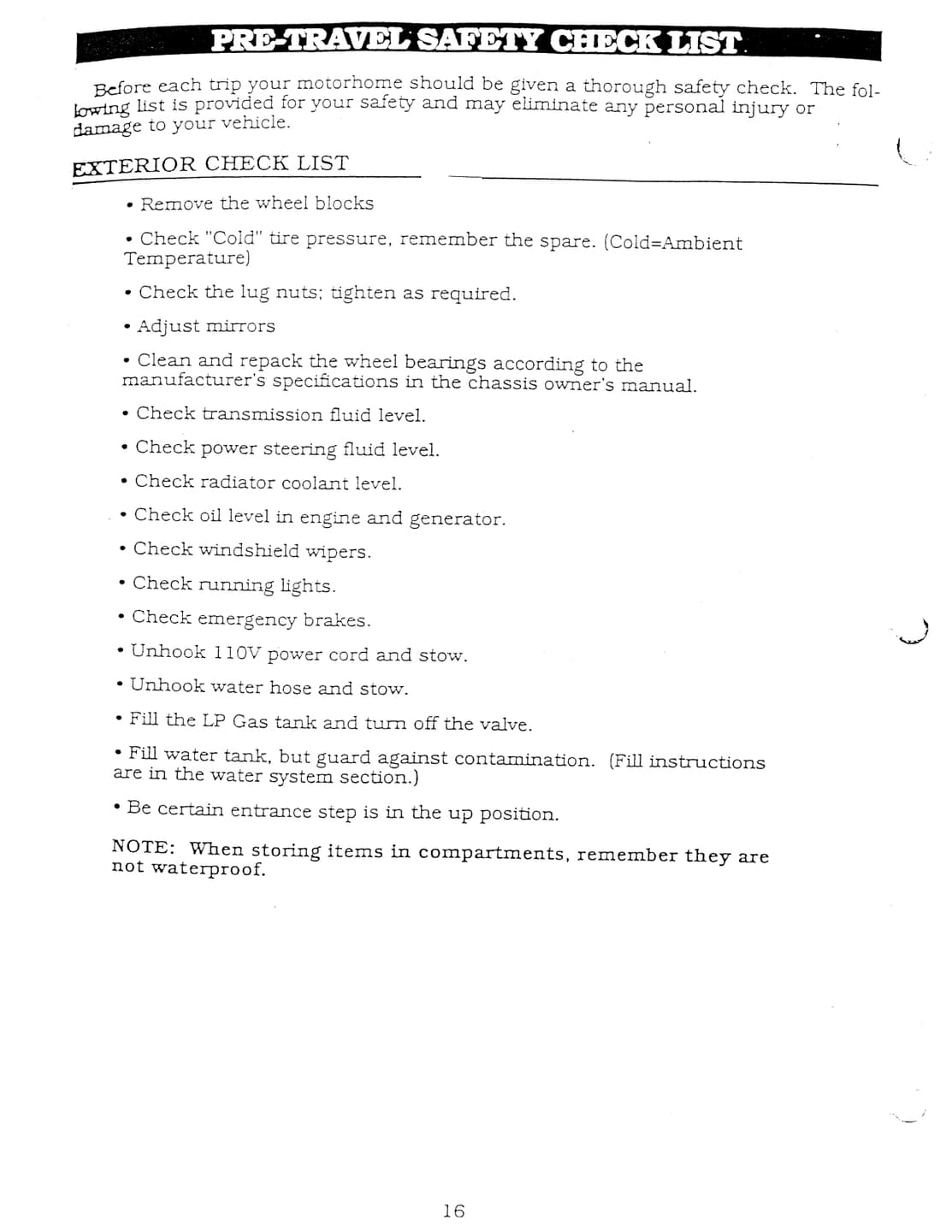 PRE-TRAVEL SAFETY CHECK LIST

Before each trip your motorhome should be given a thorough safety check. The following list is provided for your safety and may eliminate any personal injury or damage to your vehicle.

EXTERIOR CHECK LIST

• Remove the wheel blocks

• Check "Cold" tire pressure, remember the spare. (Cold=Ambient Temperature)

• Check the lug nuts; tighten as required.

• Adjust mirrors

• Clean and repack the wheel bearings according to the manufacturer's specifications in the chassis owner's manual.

• Check transmission fluid level.

• Check power steering fluid level.

• Check radiator coolant level.

• Check oil level in engine and generator.

• Check windshield wipers.

• Check running lights.

• Check emergency brakes.

• Unhook 110V power cord and stow.

• Unhook water hose and stow.

• Fill the LP Gas tank and turn off the valve.

• Fill water tank, but guard against contamination. (Fill instructions are in the water system section.)

• Be certain entrance step is in the up position.

NOTE: When storing items in compartments, remember they are not waterproof.

16